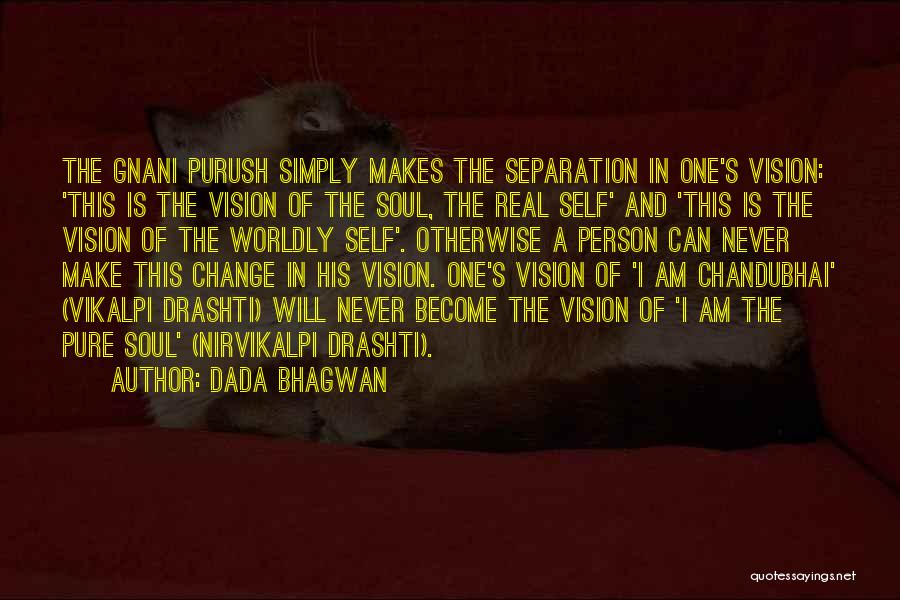 THE GNANI PURUSH SIMPLY MAKES THE SEPARATION IN ONE'S VISION: 'THIS IS THE VISION OF THE SOUL, THE REAL SELF' AND 'THIS IS THE VISION OF THE WORLDLY SELF'. OTHERWISE A PERSON CAN NEVER MAKE THIS CHANGE IN HIS VISION. ONE'S VISION OF 'I AM CHANDUBHAI' (VIKALPI DRASHTI) WILL NEVER BECOME THE VISION OF 'I AM THE PURE SOUL' (NIRVIKALPI DRASHTI).

AUTHOR: DADA BHAGWAN

quotessayings.net